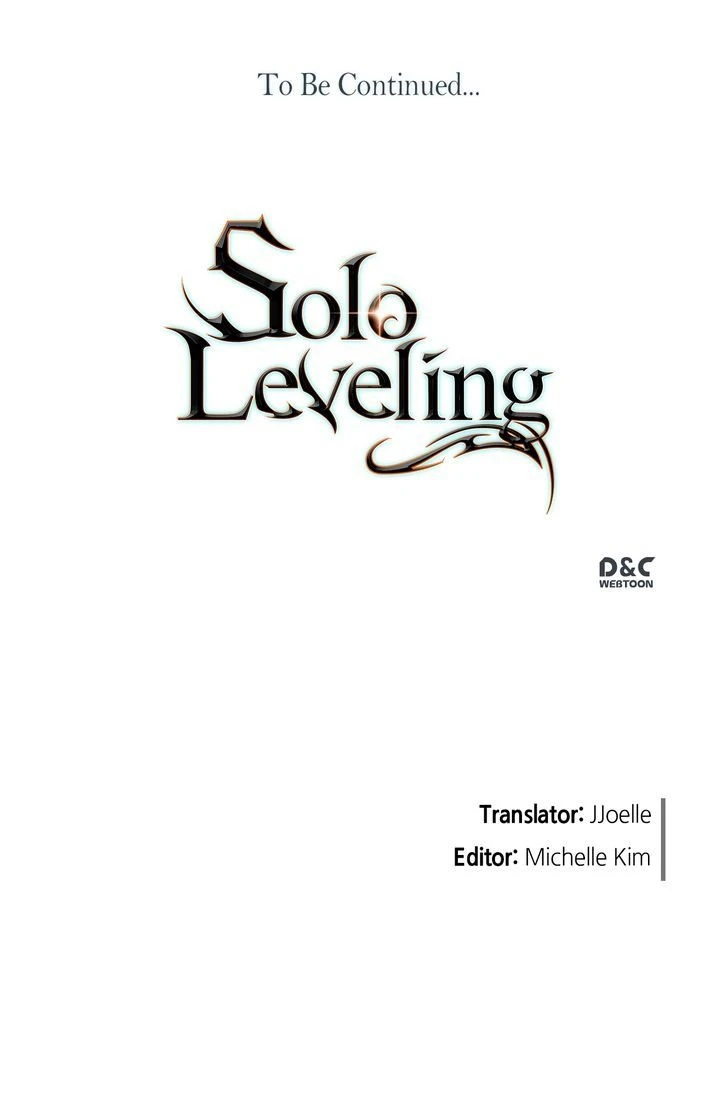 To Be Continued...

Solo Leveling

D&C WEBTOON

Translator: JJoelle
Editor: Michelle Kim